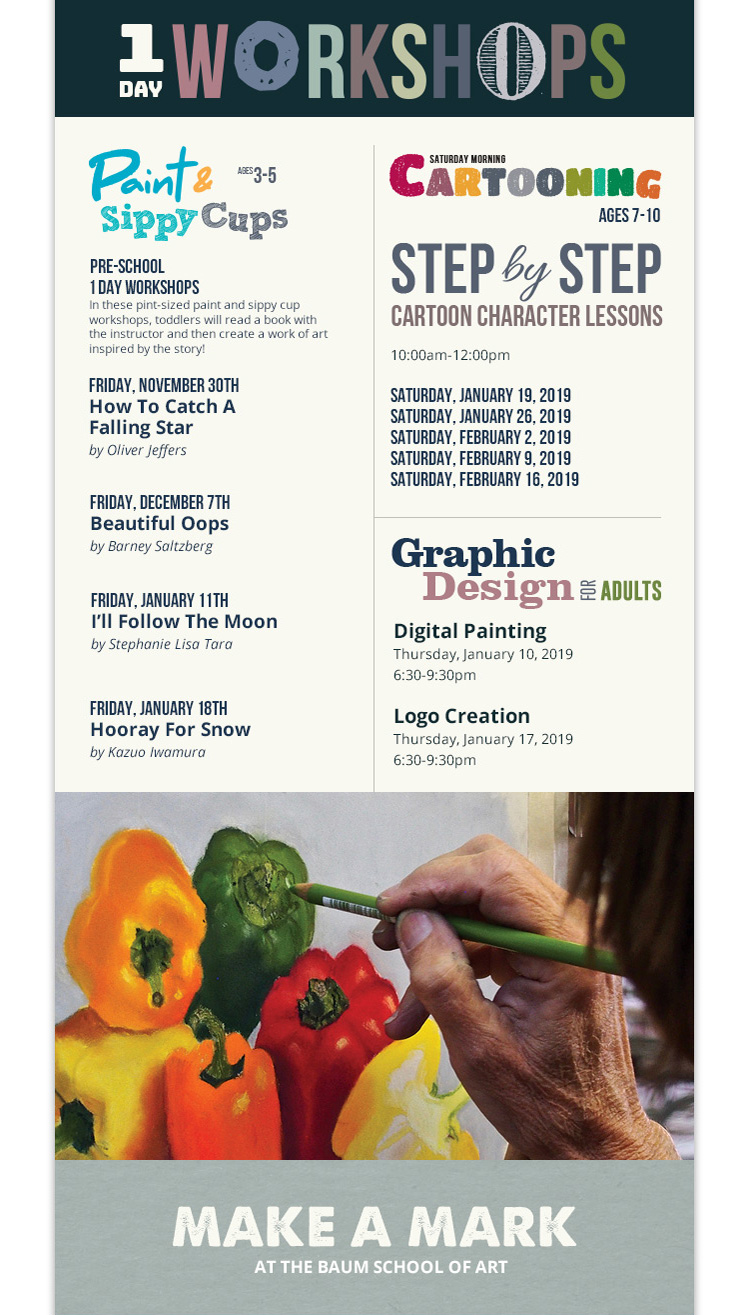 1 DAY WORKSHOPS

Paint & Sippy Cups AGES 3-5

PRE-SCHOOL
1 DAY WORKSHOPS
In these pint-sized paint and sippy cup workshops, toddlers will read a book with the instructor and then create a work of art inspired by the story!

FRIDAY, NOVEMBER 30TH
How To Catch A Falling Star
by Oliver Jeffers

FRIDAY, DECEMBER 7TH
Beautiful Oops
by Barney Saltzberg

FRIDAY, JANUARY 11TH
I'll Follow The Moon
by Stephanie Lisa Tara

FRIDAY, JANUARY 18TH
Hooray For Snow
by Kazuo Iwamura

SATURDAY MORNING CARTOONING
AGES 7-10

STEP by STEP
CARTOON CHARACTER LESSONS

10:00am-12:00pm

SATURDAY, JANUARY 19, 2019
SATURDAY, JANUARY 26, 2019
SATURDAY, FEBRUARY 2, 2019
SATURDAY, FEBRUARY 9, 2019
SATURDAY, FEBRUARY 16, 2019

Graphic Design FOR ADULTS

Digital Painting
Thursday, January 10, 2019
6:30-9:30pm

Logo Creation
Thursday, January 17, 2019
6:30-9:30pm

MAKE A MARK
AT THE BAUM SCHOOL OF ART